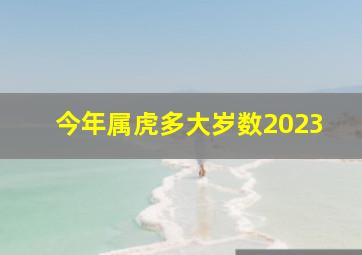 今年属虎多大岁数2023